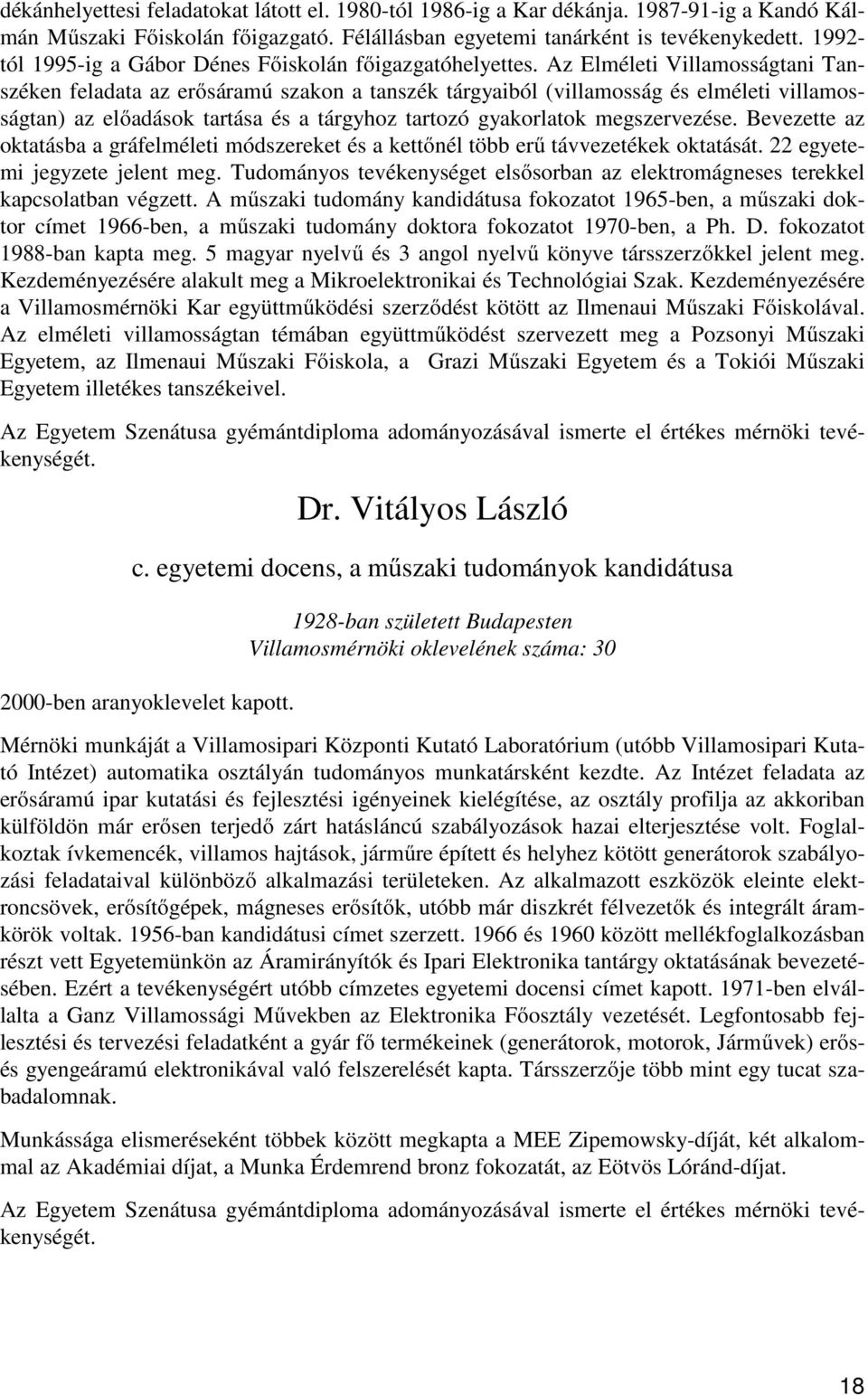 dékánhelyettesi feladatokat látott el. 1980-tól 1986-ig a Kar dékánja. 1987-91-ig a Kandó Kálmán Műszaki Főiskolán főigazgató. Félállásban egyetemi tanárként is tevékenykedett. 1992-tól 1995-ig a Gábor Dénes Főiskolán főigazgatóhelyettes. Az Elméleti Villamosságtani Tanszéken feladata az erősáramú szakon a tanszék tárgyaiból (villamosság és elméleti villamosságtan) az előadások tartása és a tárgyhoz tartozó gyakorlatok megszervezése. Bevezette az oktatásba a gráfelméleti módszereket és a kettőnél több erű távvezetékek oktatását. 22 egyetemi jegyzete jelent meg. Tudományos tevékenységet elsősorban az elektromágneses terekkel kapcsolatban végzett. A műszaki tudomány kandidátusa fokozatot 1965-ben, a műszaki doktor címet 1966-ben, a műszaki tudomány doktora fokozatot 1970-ben, a Ph. D. fokozatot 1988-ban kapta meg. 5 magyar nyelvű és 3 angol nyelvű könyve társszerzőkkel jelent meg. Kezdeményezésére alakult meg a Mikroelektronikai és Technológiai Szak. Kezdeményezésére a Villamosmérnöki Kar együttműködési szerződést kötött az Ilmenaui Műszaki Főiskolával. Az elméleti villamosságtan témában együttműködést szervezett meg a Pozsonyi Műszaki Egyetem, az Ilmenaui Műszaki Főiskola, a Grazi Műszaki Egyetem és a Tokiói Műszaki Egyetem illetékes tanszékeivel.

Az Egyetem Szenátusa gyémántdiploma adományozásával ismerte el értékes mérnöki tevékenységét.

Dr. Vitályos László

c. egyetemi docens, a műszaki tudományok kandidátusa

1928-ban született Budapesten
Villamosmérnöki oklevelének száma: 30

2000-ben aranyoklevelet kapott.

Mérnöki munkáját a Villamosipari Központi Kutató Laboratórium (utóbb Villamosipari Kutató Intézet) automatika osztályán tudományos munkatársként kezdte. Az Intézet feladata az erősáramú ipar kutatási és fejlesztési igényeinek kielégítése, az osztály profilja az akkoriban külföldön már erősen terjedő zárt hatásláncú szabályozások hazai elterjesztése volt. Foglalkoztak ívkemencék, villamos hajtások, járműre épített és helyhez kötött generátorok szabályozási feladataival különböző alkalmazási területeken. Az alkalmazott eszközök eleinte elektroncsövek, erősítőgépek, mágneses erősítők, utóbb már diszkrét félvezetők és integrált áramkörök voltak. 1956-ban kandidátusi címet szerzett. 1966 és 1960 között mellékfoglalkozásban részt vett Egyetemünkön az Áramirányítók és Ipari Elektronika tantárgy oktatásának bevezetésében. Ezért a tevékenységért utóbb címzetes egyetemi docensi címet kapott. 1971-ben elvállalta a Ganz Villamossági Művekben az Elektronika Főosztály vezetését. Legfontosabb fejlesztési és tervezési feladatként a gyár fő termékeinek (generátorok, motorok, Járművek) erős- és gyengeáramú elektronikával való felszerelését kapta. Társszerzője több mint egy tucat szabadalomnak.

Munkássága elismeréseként többek között megkapta a MEE Zipemowsky-díját, két alkalommal az Akadémiai díjat, a Munka Érdemrend bronz fokozatát, az Eötvös Lóránd-díjat.

Az Egyetem Szenátusa gyémántdiploma adományozásával ismerte el értékes mérnöki tevékenységét.

18